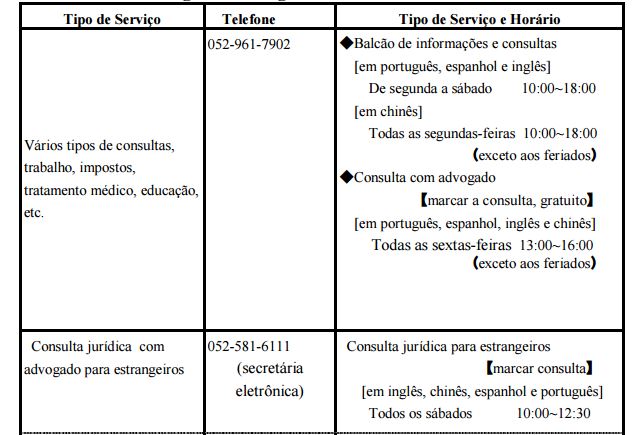 | Tipo de Serviço | Telefone | Tipo de Serviço e Horário |
|---|---|---|
| Vários tipos de consultas, trabalho, impostos, tratamento médico, educação, etc. | 052-961-7902 | ◆Balcão de informações e consultas [em português, espanhol e inglês] De segunda a sábado 10:00~18:00 [em chinês] Todas as segundas-feiras 10:00~18:00 (exceto aos feriados) ◆Consulta com advogado 【marcar a consulta, gratuito】 [em português, espanhol, inglês e chinês] Todas as sextas-feiras 13:00~16:00 (exceto aos feriados) |
| Consulta jurídica com advogado para estrangeiros | 052-581-6111 (secretária eletrônica) | Consulta jurídica para estrangeiros 【marcar consulta】 [em inglês, chinês, espanhol e português] Todos os sábados 10:00~12:30 |